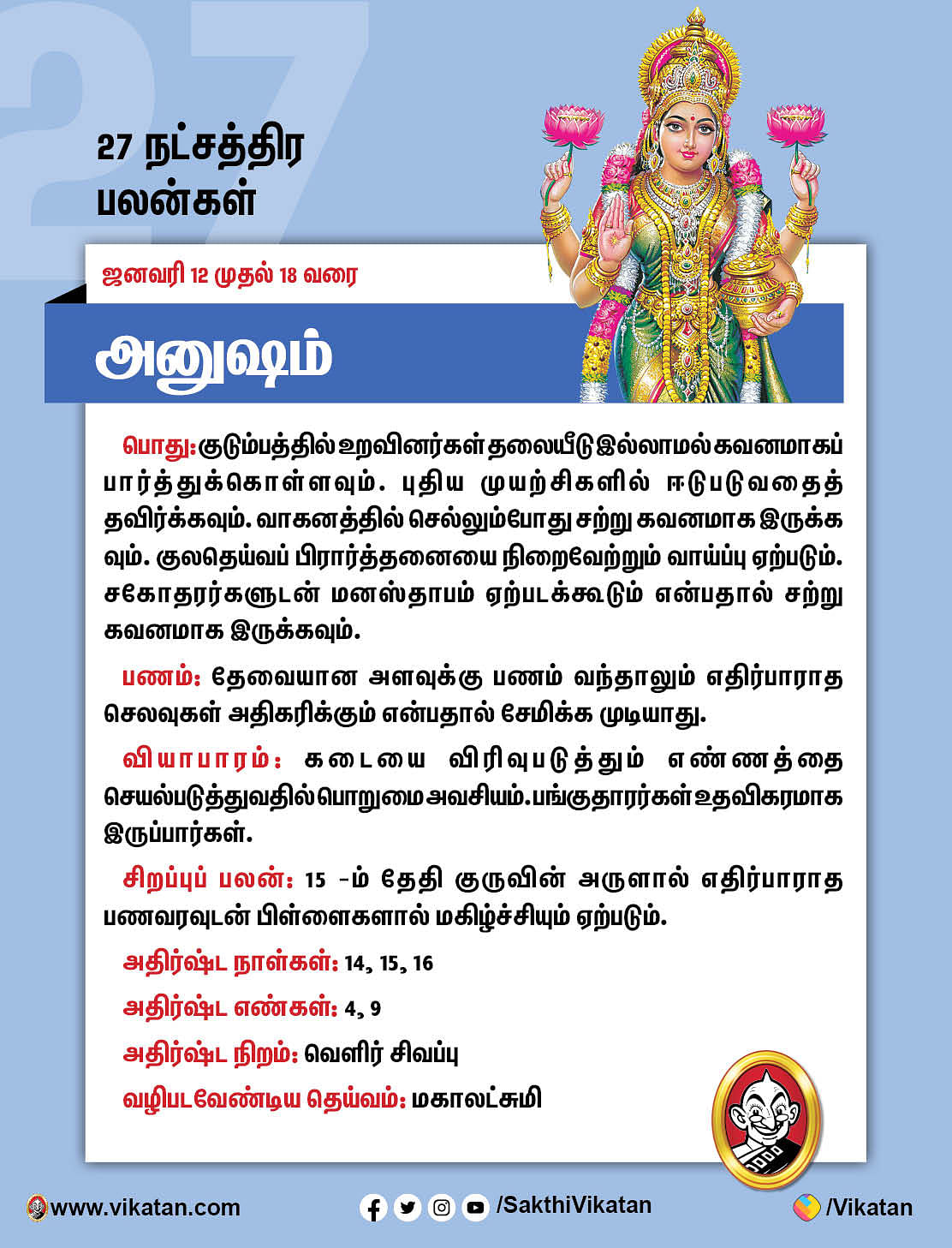 27 நட்சத்திர பலன்கள்

ஜனவரி 12 முதல் 18 வரை

அனுஷம்

பொது: குடும்பத்தில் உறவினர்கள் தலையீடு இல்லாமல் கவனமாகப் பார்த்துக்கொள்ளவும். புதிய முயற்சிகளில் ஈடுபடுவதைத் தவிர்க்கவும். வாகனத்தில் செல்லும்போது சற்று கவனமாக இருக்கவும். குலதெய்வப் பிரார்த்தனையை நிறைவேற்றும் வாய்ப்பு ஏற்படும். சகோதரர்களுடன் மனஸ்தாபம் ஏற்படக்கூடும் என்பதால் சற்று கவனமாக இருக்கவும்.

பணம்: தேவையான அளவுக்கு பணம் வந்தாலும் எதிர்பாராத செலவுகள் அதிகரிக்கும் என்பதால் சேமிக்க முடியாது.

வியாபாரம்: கடையை விரிவுபடுத்தும் எண்ணத்தை செயல்படுத்துவதில் பொறுமை அவசியம். பங்குதாரர்கள் உதவிகரமாக இருப்பார்கள்.

சிறப்புப் பலன்: 15 -ம் தேதி குருவின் அருளால் எதிர்பாராத பணவரவுடன் பிள்ளைகளால் மகிழ்ச்சியும் ஏற்படும்.

அதிர்ஷ்ட நாள்கள்: 14, 15, 16

அதிர்ஷ்ட எண்கள்: 4, 9

அதிர்ஷ்ட நிறம்: வெளிர் சிவப்பு

வழிபடவேண்டிய தெய்வம்: மகாலட்சுமி

www.vikatan.com /SakthiVikatan /Vikatan